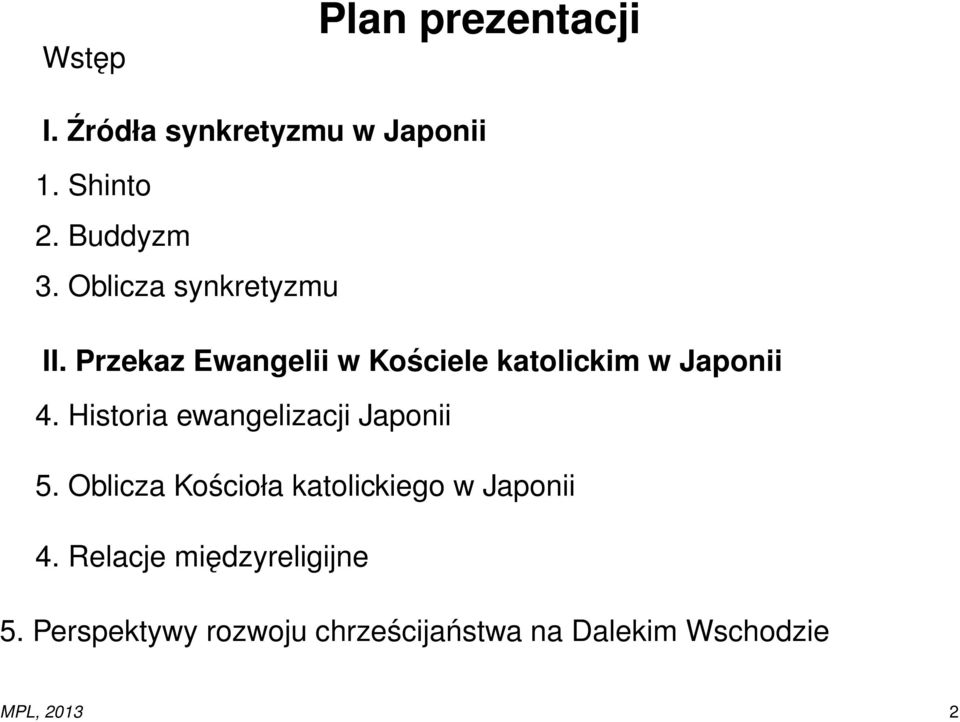 Plan prezentacji

Wstęp

I. Źródła synkretyzmu w Japonii

1. Shinto

2. Buddyzm

3. Oblicza synkretyzmu

II. Przekaz Ewangelii w Kościele katolickim w Japonii

4. Historia ewangelizacji Japonii

5. Oblicza Kościoła katolickiego w Japonii

4. Relacje międzyreligijne

5. Perspektywy rozwoju chrześcijaństwa na Dalekim Wschodzie

MPL, 2013

2